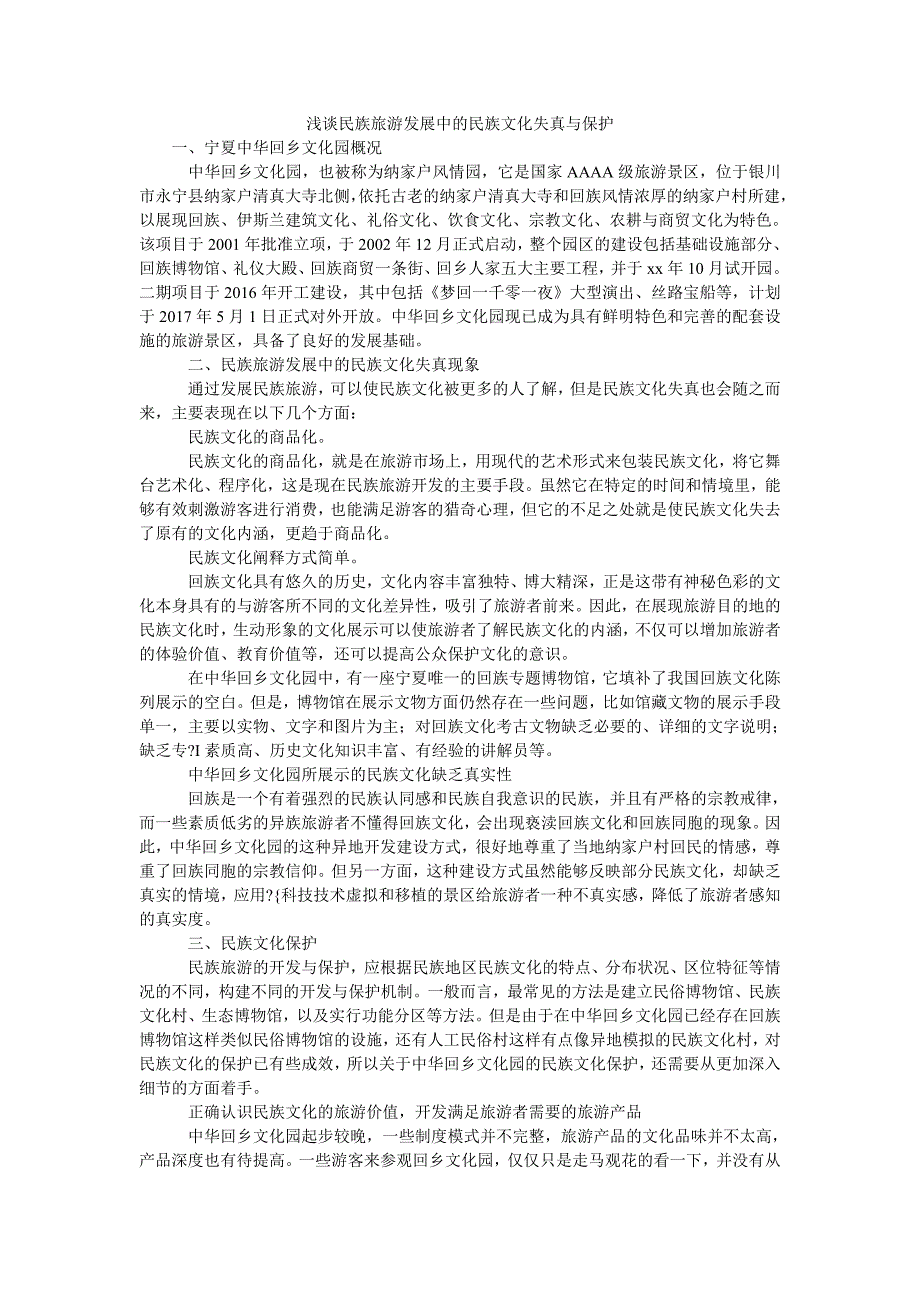 浅谈民族旅游发展中的民族文化失真与保护

一、宁夏中华回乡文化园概况

中华回乡文化园，也被称为纳家户风情园，它是国家 AAAA 级旅游景区，位于银川市永宁县纳家户清真大寺北侧，依托古老的纳家户清真大寺和回族风情浓厚的纳家户村所建，以展现回族、伊斯兰建筑文化、礼俗文化、饮食文化、宗教文化、农耕与商贸文化为特色。该项目于 2001 年批准立项，于 2002 年 12 月正式启动，整个园区的建设包括基础设施部分、回族博物馆、礼仪大殿、回族商贸一条街、回乡人家五大主要工程，并于 xx 年 10 月试开园。二期项目于 2016 年开工建设，其中包括《梦回一千零一夜》大型演出、丝路宝船等，计划于 2017 年 5 月 1 日正式对外开放。中华回乡文化园现已成为具有鲜明特色和完善的配套设施的旅游景区，具备了良好的发展基础。

二、民族旅游发展中的民族文化失真现象

通过发展民族旅游，可以使民族文化被更多的人了解，但是民族文化失真也会随之而来，主要表现在以下几个方面：

民族文化的商品化。

民族文化的商品化，就是在旅游市场上，用现代的艺术形式来包装民族文化，将它舞台艺术化、程序化，这是现在民族旅游开发的主要手段。虽然它在特定的时间和情境里，能够有效刺激游客进行消费，也能满足游客的猎奇心理，但它的不足之处就是使民族文化失去了原有的文化内涵，更趋于商品化。

民族文化阐释方式简单。

回族文化具有悠久的历史，文化内容丰富独特、博大精深，正是这带有神秘色彩的文化本身具有的与游客所不同的文化差异性，吸引了旅游者前来。因此，在展现旅游目的地的民族文化时，生动形象的文化展示可以使旅游者了解民族文化的内涵，不仅可以增加旅游者的体验价值、教育价值等，还可以提高公众保护文化的意识。

在中华回乡文化园中，有一座宁夏唯一的回族专题博物馆，它填补了我国回族文化陈列展示的空白。但是，博物馆在展示文物方面仍然存在一些问题，比如馆藏文物的展示手段单一，主要以实物、文字和图片为主；对回族文化考古文物缺乏必要的、详细的文字说明；缺乏专?I 素质高、历史文化知识丰富、有经验的讲解员等。

中华回乡文化园所展示的民族文化缺乏真实性

回族是一个有着强烈的民族认同感和民族自我意识的民族，并且有严格的宗教戒律，而一些素质低劣的异族旅游者不懂得回族文化，会出现亵渎回族文化和回族同胞的现象。因此，中华回乡文化园的这种异地开发建设方式，很好地尊重了当地纳家户村回民的情感，尊重了回族同胞的宗教信仰。但另一方面，这种建设方式虽然能够反映部分民族文化，却缺乏真实的情境，应用?{科技技术虚拟和移植的景区给旅游者一种不真实感，降低了旅游者感知的真实度。

三、民族文化保护

民族旅游的开发与保护，应根据民族地区民族文化的特点、分布状况、区位特征等情况的不同，构建不同的开发与保护机制。一般而言，最常见的方法是建立民俗博物馆、民族文化村、生态博物馆，以及实行功能分区等方法。但是由于在中华回乡文化园已经存在回族博物馆这样类似民俗博物馆的设施，还有人工民俗村这样有点像异地模拟的民族文化村，对民族文化的保护已有些成效，所以关于中华回乡文化园的民族文化保护，还需要从更加深入细节的方面着手。

正确认识民族文化的旅游价值，开发满足旅游者需要的旅游产品

中华回乡文化园起步较晚，一些制度模式并不完整，旅游产品的文化品味并不太高，产品深度也有待提高。一些游客来参观回乡文化园，仅仅只是走马观花的看一下，并没有从